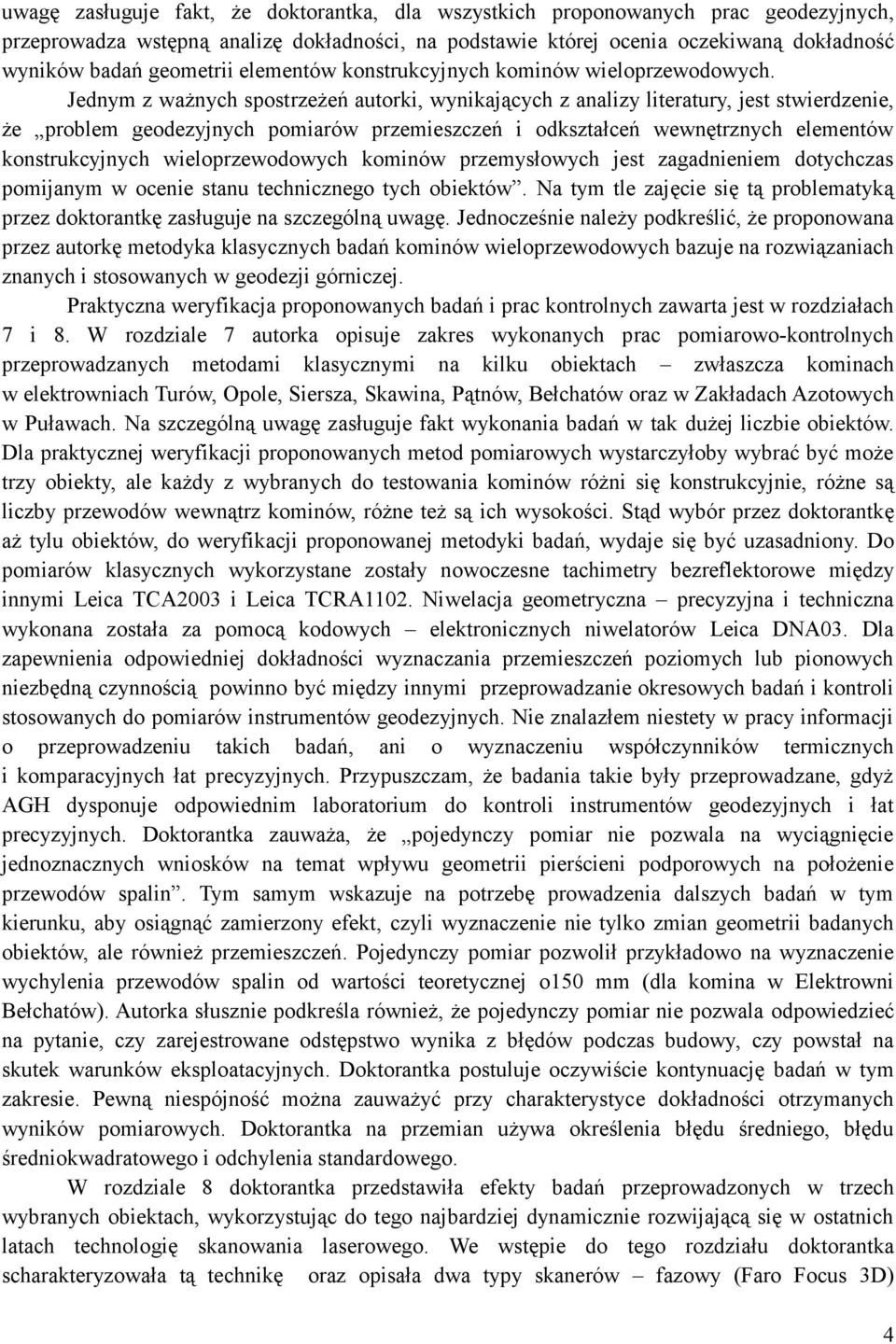 uwagę zasługuje fakt, że doktorantka, dla wszystkich proponowanych prac geodezyjnych, przeprowadza wstępną analizę dokładności, na podstawie której ocenia oczekiwaną dokładność wyników badań geometrii elementów konstrukcyjnych kominów wieloprzewodowych.

Jednym z ważnych spostrzeżeń autorki, wynikających z analizy literatury, jest stwierdzenie, że „problem geodezyjnych pomiarów przemieszczeń i odkształceń wewnętrznych elementów konstrukcyjnych wieloprzewodowych kominów przemysłowych jest zagadnieniem dotychczas pomijanym w ocenie stanu technicznego tych obiektów”. Na tym tle zajęcie się tą problematyką przez doktorantkę zasługuje na szczególną uwagę. Jednocześnie należy podkreślić, że proponowana przez autorkę metodyka klasycznych badań kominów wieloprzewodowych bazuje na rozwiązaniach znanych i stosowanych w geodezji górniczej.

Praktyczna weryfikacja proponowanych badań i prac kontrolnych zawarta jest w rozdziałach 7 i 8. W rozdziale 7 autorka opisuje zakres wykonanych prac pomiarowo-kontrolnych przeprowadzanych metodami klasycznymi na kilku obiektach – zwłaszcza kominach w elektrowniach Turów, Opole, Siersza, Skawina, Pątnów, Bełchatów oraz w Zakładach Azotowych w Puławach. Na szczególną uwagę zasługuje fakt wykonania badań w tak dużej liczbie obiektów. Dla praktycznej weryfikacji proponowanych metod pomiarowych wystarczyłoby wybrać być może trzy obiekty, ale każdy z wybranych do testowania kominów różni się konstrukcyjnie, różne są liczby przewodów wewnątrz kominów, różne też są ich wysokości. Stąd wybór przez doktorantkę aż tylu obiektów, do weryfikacji proponowanej metodyki badań, wydaje się być uzasadniony. Do pomiarów klasycznych wykorzystane zostały nowoczesne tachimetry bezreflektorowe między innymi Leica TCA2003 i Leica TCRA1102. Niwelacja geometryczna – precyzyjna i techniczna wykonana została za pomocą kodowych – elektronicznych niwelatorów Leica DNA03. Dla zapewnienia odpowiedniej dokładności wyznaczania przemieszczeń poziomych lub pionowych niezbędną czynnością powinno być między innymi przeprowadzanie okresowych badań i kontroli stosowanych do pomiarów instrumentów geodezyjnych. Nie znalazłem niestety w pracy informacji o przeprowadzeniu takich badań, ani o wyznaczeniu współczynników termicznych i komparacyjnych łat precyzyjnych. Przypuszczam, że badania takie były przeprowadzane, gdyż AGH dysponuje odpowiednim laboratorium do kontroli instrumentów geodezyjnych i łat precyzyjnych. Doktorantka zauważa, że „pojedynczy pomiar nie pozwala na wyciągnięcie jednoznacznych wniosków na temat wpływu geometrii pierścieni podporowych na położenie przewodów spalin”. Tym samym wskazuje na potrzebę prowadzenia dalszych badań w tym kierunku, aby osiągnąć zamierzony efekt, czyli wyznaczenie nie tylko zmian geometrii badanych obiektów, ale również przemieszczeń. Pojedynczy pomiar pozwolił przykładowo na wyznaczenie wychylenia przewodów spalin od wartości teoretycznej o150 mm (dla komina w Elektrowni Bełchatów). Autorka słusznie podkreśla również, że pojedynczy pomiar nie pozwala odpowiedzieć na pytanie, czy zarejestrowane odstępstwo wynika z błędów podczas budowy, czy powstał na skutek warunków eksploatacyjnych. Doktorantka postuluje oczywiście kontynuację badań w tym zakresie. Pewną niespójność można zauważyć przy charakterystyce dokładności otrzymanych wyników pomiarowych. Doktorantka na przemian używa określenia błędu średniego, błędu średniokwadratowego i odchylenia standardowego.

W rozdziale 8 doktorantka przedstawiła efekty badań przeprowadzonych w trzech wybranych obiektach, wykorzystując do tego najbardziej dynamicznie rozwijającą się w ostatnich latach technologię skanowania laserowego. We wstępie do tego rozdziału doktorantka scharakteryzowała tą technikę oraz opisała dwa typy skanerów – fazowy (Faro Focus 3D)

4